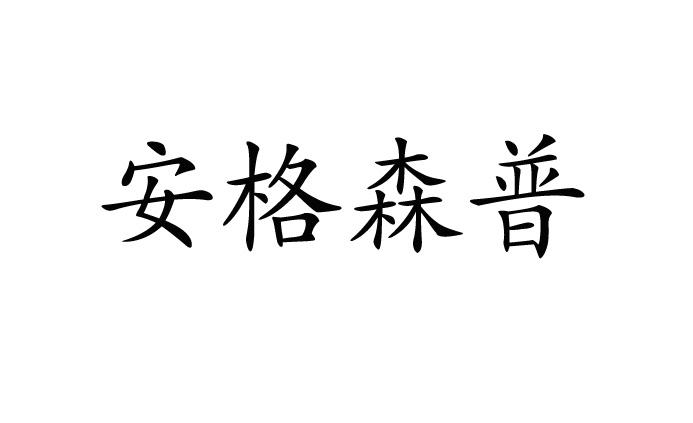 安格森普